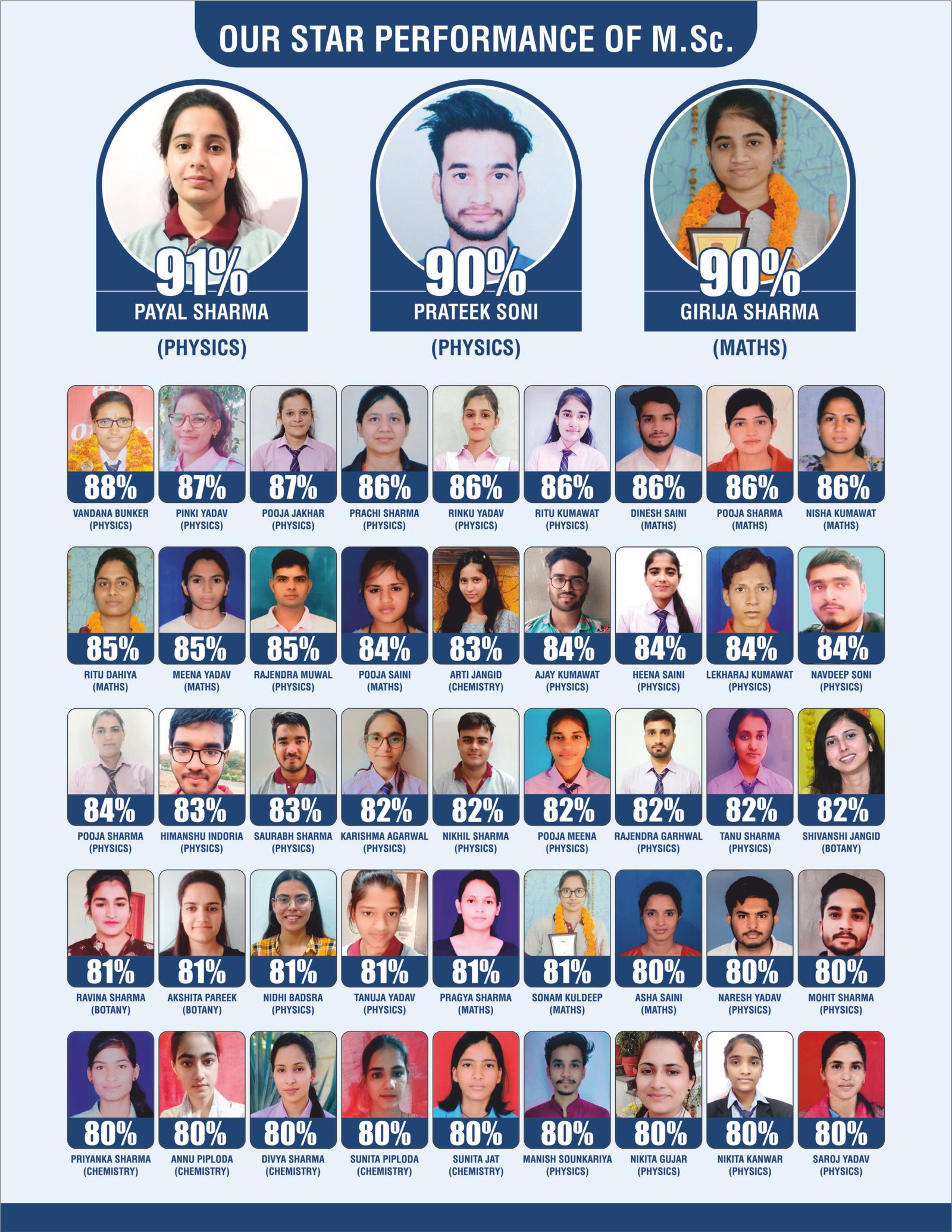 OUR STAR PERFORMANCE OF M.Sc.

91%
PAYAL SHARMA
(PHYSICS)

90%
PRATEEK SONI
(PHYSICS)

90%
GIRIJA SHARMA
(MATHS)

88%
VANDANA BUNKER
(PHYSICS)

87%
PINKI YADAV
(PHYSICS)

87%
POOJA JAKHAR
(PHYSICS)

86%
PRACHI SHARMA
(PHYSICS)

86%
RINKU YADAV
(PHYSICS)

86%
RITU KUMAWAT
(PHYSICS)

86%
DINESH SAINI
(MATHS)

86%
POOJA SHARMA
(MATHS)

86%
NISHA KUMAWAT
(MATHS)

85%
RITU DAHIYA
(MATHS)

85%
MEENA YADAV
(MATHS)

85%
RAJENDRA MUWAL
(PHYSICS)

84%
POOJA SAINI
(MATHS)

83%
ARTI JANGID
(CHEMISTRY)

84%
AJAY KUMAWAT
(PHYSICS)

84%
HEENA SAINI
(PHYSICS)

84%
LEKHARAJ KUMAWAT
(PHYSICS)

84%
NAVDEEP SONI
(PHYSICS)

84%
POOJA SHARMA
(PHYSICS)

83%
HIMANSHU INDORIA
(PHYSICS)

83%
SAURABH SHARMA
(PHYSICS)

82%
KARISHMA AGARWAL
(PHYSICS)

82%
NIKHIL SHARMA
(PHYSICS)

82%
POOJA MEENA
(PHYSICS)

82%
RAJENDRA GARHWAL
(PHYSICS)

82%
TANU SHARMA
(PHYSICS)

82%
SHIVANSHI JANGID
(BOTANY)

81%
RAVINA SHARMA
(BOTANY)

81%
AKSHITA PAREEK
(BOTANY)

81%
NIDHI BADSRA
(PHYSICS)

81%
TANUJA YADAV
(PHYSICS)

81%
PRAGYA SHARMA
(MATHS)

81%
SONAM KULDEEP
(MATHS)

80%
ASHA SAINI
(MATHS)

80%
NARESH YADAV
(PHYSICS)

80%
MOHIT SHARMA
(PHYSICS)

80%
PRIYANKA SHARMA
(CHEMISTRY)

80%
ANNU PIPLODA
(CHEMISTRY)

80%
DIVYA SHARMA
(CHEMISTRY)

80%
SUNITA PIPLODA
(CHEMISTRY)

80%
SUNITA JAT
(CHEMISTRY)

80%
MANISH SOUNKARIYA
(PHYSICS)

80%
NIKITA GUJAR
(PHYSICS)

80%
NIKITA KANWAR
(PHYSICS)

80%
SAROJ YADAV
(PHYSICS)